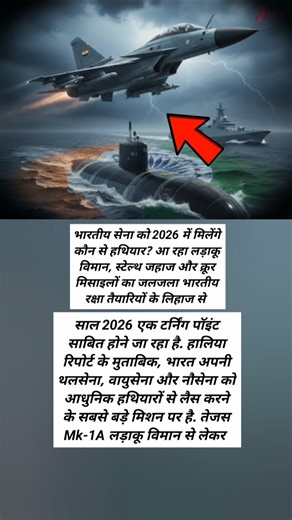 भारतीय सेना को 2026 में मिलेंगे कौन से हथियार? आ रहा लड़ाकू विमान, स्टेल्थ जहाज और क्रूर मिसाइलों का जलजला भारतीय रक्षा तैयारियों के लिहाज से

साल 2026 एक टर्निंग पॉइंट साबित होने जा रहा है. हालिया रिपोर्ट के मुताबिक, भारत अपनी थलसेना, वायुसेना और नौसेना को आधुनिक हथियारों से लैस करने के सबसे बड़े मिशन पर है. तेजस Mk-1A लड़ाकू विमान से लेकर